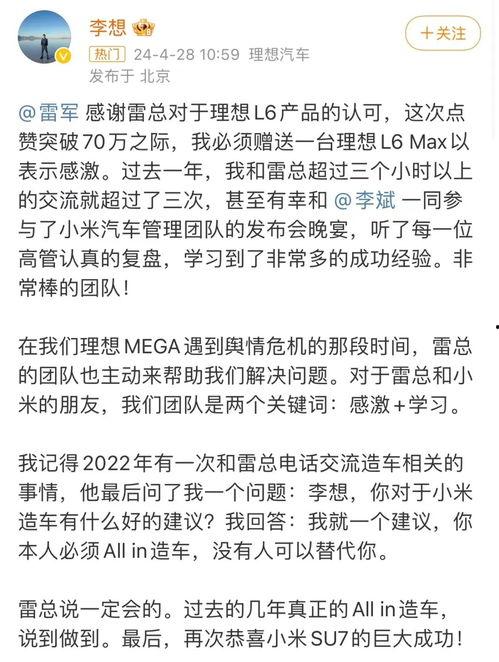 李想

+关注

热门 24-4-28 10:59 理想汽车
发布于 北京

@雷军 感谢雷总对于理想L6产品的认可，这次点赞突破70万之际，我必须赠送一台理想L6 Max以表示感激。过去一年，我和雷总超过三个小时以上的交流就超过了三次，甚至有幸和 @李斌 一同参与了小米汽车管理团队的发布会晚宴，听了每一位高管认真的复盘，学习到了非常多的成功经验。非常棒的团队！

在我们理想MEGA遇到舆情危机的那段时间，雷总的团队也主动来帮助我们解决问题。对于雷总和小米的朋友，我们团队是两个关键词：感激+学习。

我记得2022年有一次和雷总电话交流造车相关的事情，他最后问了我一个问题：李想，你对于小米造车有什么好的建议？我回答：我就一个建议，你本人必须All in造车，没有人可以替代你。

雷总说一定会的。过去的几年真正的All in造车，说到做到。最后，再次恭喜小米SU7的巨大成功！